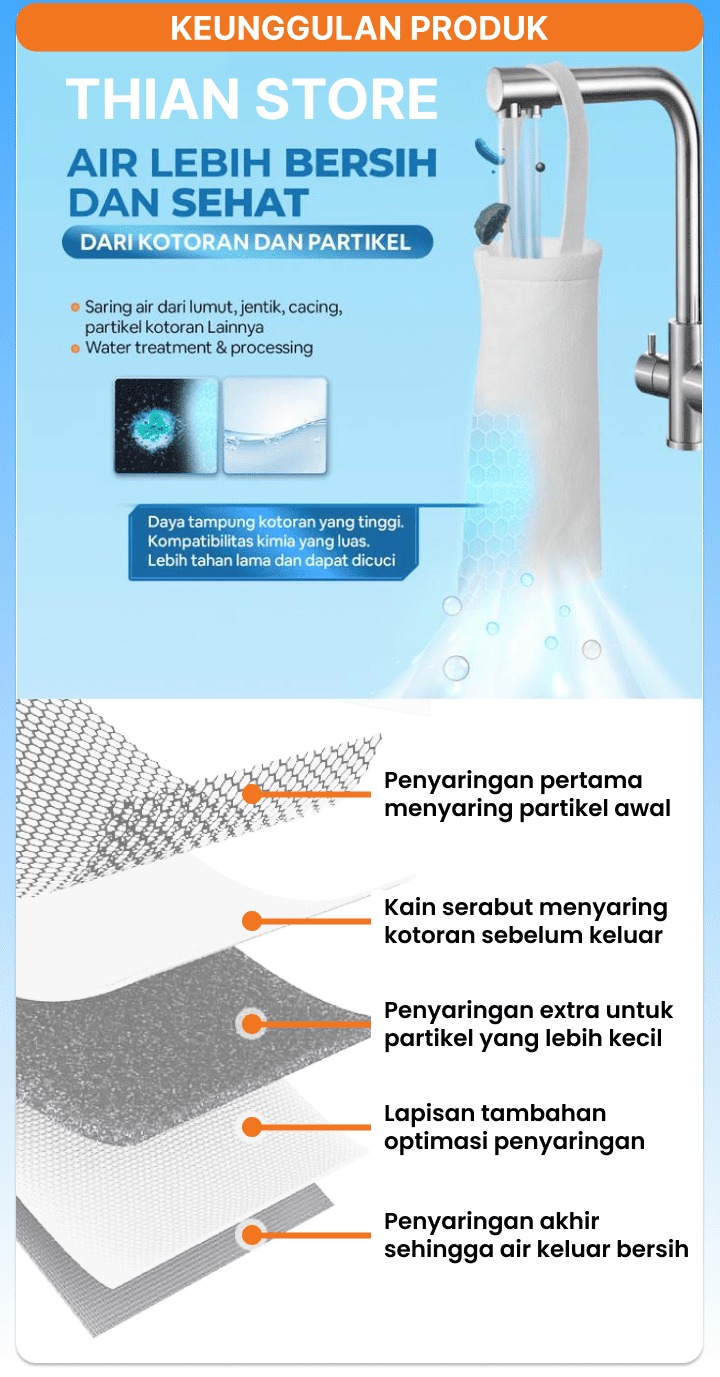 KEUNGGULAN PRODUK

THIAN STORE

AIR LEBIH BERSIH DAN SEHAT

DARI KOTORAN DAN PARTIKEL

Saring air dari lumut, jentik, cacing, partikel kotoran Lainnya

Water treatment & processing

Daya tampung kotoran yang tinggi.
Kompatibilitas kimia yang luas.
Lebih tahan lama dan dapat dicuci

Penyaringan pertama menyaring partikel awal

Kain serabut menyaring kotoran sebelum keluar

Penyaringan extra untuk partikel yang lebih kecil

Lapisan tambahan optimasi penyaringan

Penyaringan akhir sehingga air keluar bersih